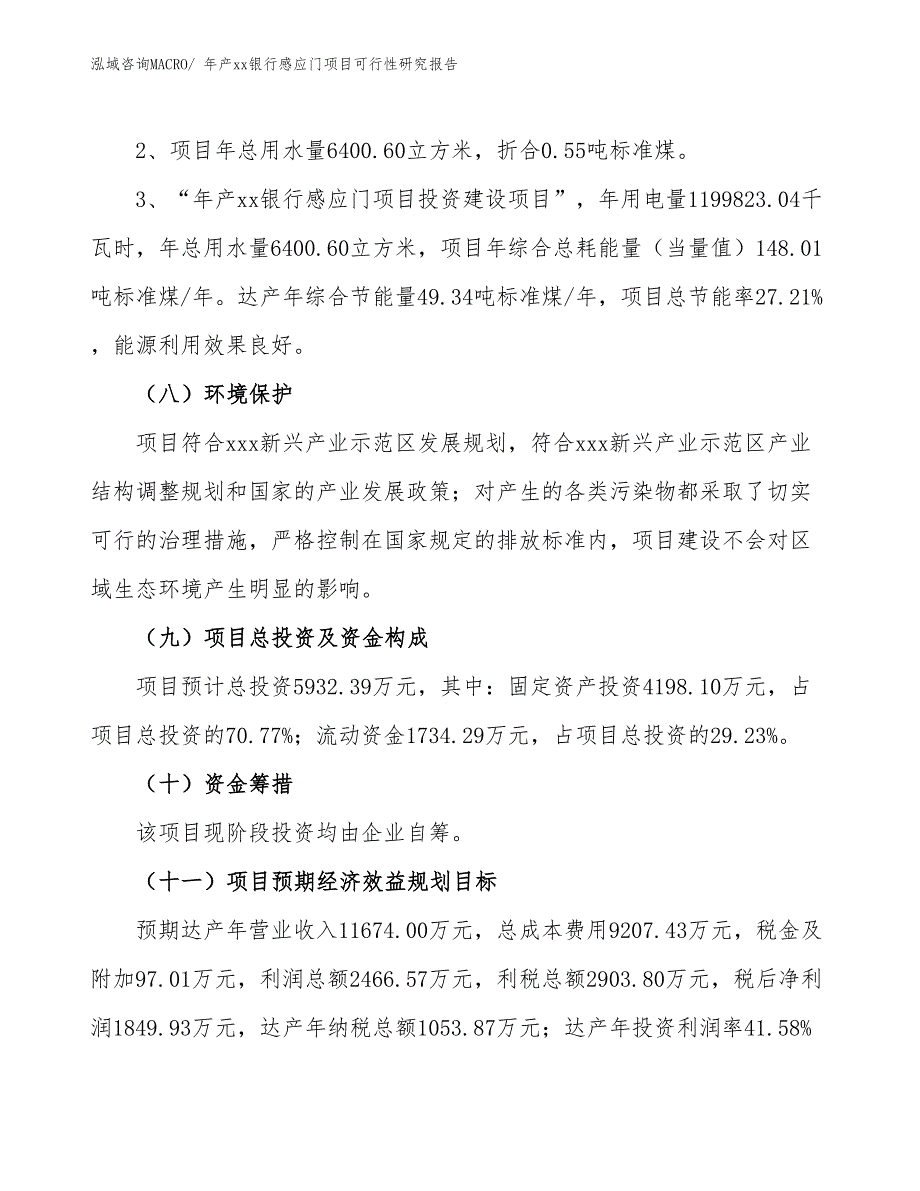 泓域咨询MACRO/ 年产xx银行感应门项目可行性研究报告

2、项目年总用水量6400.60立方米，折合0.55吨标准煤。

3、“年产xx银行感应门项目投资建设项目”，年用电量1199823.04千瓦时，年总用水量6400.60立方米，项目年综合总耗能量（当量值）148.01吨标准煤/年。达产年综合节能量49.34吨标准煤/年，项目总节能率27.21%，能源利用效果良好。

（八）环境保护

项目符合xxx新兴产业示范区发展规划，符合xxx新兴产业示范区产业结构调整规划和国家的产业发展政策；对产生的各类污染物都采取了切实可行的治理措施，严格控制在国家规定的排放标准内，项目建设不会对区域生态环境产生明显的影响。

（九）项目总投资及资金构成

项目预计总投资5932.39万元，其中：固定资产投资4198.10万元，占项目总投资的70.77%；流动资金1734.29万元，占项目总投资的29.23%。

（十）资金筹措

该项目现阶段投资均由企业自筹。

（十一）项目预期经济效益规划目标

预期达产年营业收入11674.00万元，总成本费用9207.43万元，税金及附加97.01万元，利润总额2466.57万元，利税总额2903.80万元，税后净利润1849.93万元，达产年纳税总额1053.87万元；达产年投资利润率41.58%